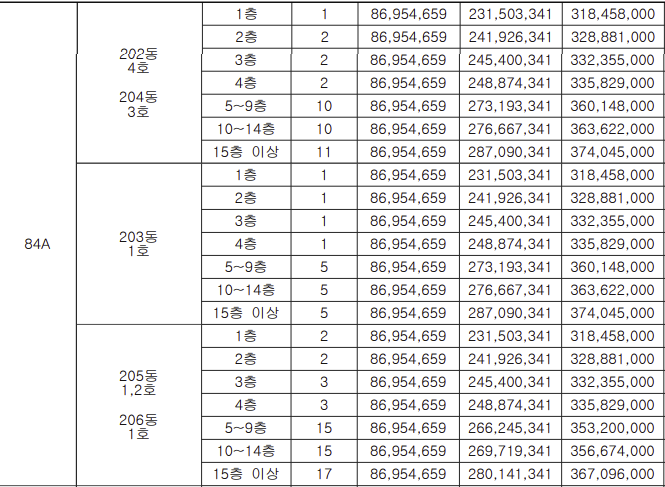 | 84A | 202동 4호 204동 3호 | 1층 | 1 | 86,954,659 | 231,503,341 | 318,458,000 |
|---|---|---|---|---|---|---|
| | | 2층 | 2 | 86,954,659 | 241,926,341 | 328,881,000 |
| | | 3층 | 2 | 86,954,659 | 245,400,341 | 332,355,000 |
| | | 4층 | 2 | 86,954,659 | 248,874,341 | 335,829,000 |
| | | 5~9층 | 10 | 86,954,659 | 273,193,341 | 360,148,000 |
| | | 10~14층 | 10 | 86,954,659 | 276,667,341 | 363,622,000 |
| | | 15층 이상 | 11 | 86,954,659 | 287,090,341 | 374,045,000 |
| | 203동 1호 | 1층 | 1 | 86,954,659 | 231,503,341 | 318,458,000 |
| | | 2층 | 1 | 86,954,659 | 241,926,341 | 328,881,000 |
| | | 3층 | 1 | 86,954,659 | 245,400,341 | 332,355,000 |
| | | 4층 | 1 | 86,954,659 | 248,874,341 | 335,829,000 |
| | | 5~9층 | 5 | 86,954,659 | 273,193,341 | 360,148,000 |
| | | 10~14층 | 5 | 86,954,659 | 276,667,341 | 363,622,000 |
| | | 15층 이상 | 5 | 86,954,659 | 287,090,341 | 374,045,000 |
| | 205동 1,2호 206동 1호 | 1층 | 2 | 86,954,659 | 231,503,341 | 318,458,000 |
| | | 2층 | 2 | 86,954,659 | 241,926,341 | 328,881,000 |
| | | 3층 | 3 | 86,954,659 | 245,400,341 | 332,355,000 |
| | | 4층 | 3 | 86,954,659 | 248,874,341 | 335,829,000 |
| | | 5~9층 | 15 | 86,954,659 | 266,245,341 | 353,200,000 |
| | | 10~14층 | 15 | 86,954,659 | 269,719,341 | 356,674,000 |
| | | 15층 이상 | 17 | 86,954,659 | 280,141,341 | 367,096,000 |